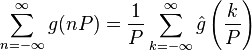 $\sum_{n=-\infty}^{\infty} g(nP) = \frac{1}{P} \sum_{k=-\infty}^{\infty} \hat{g}\left(\frac{k}{P}\right)$